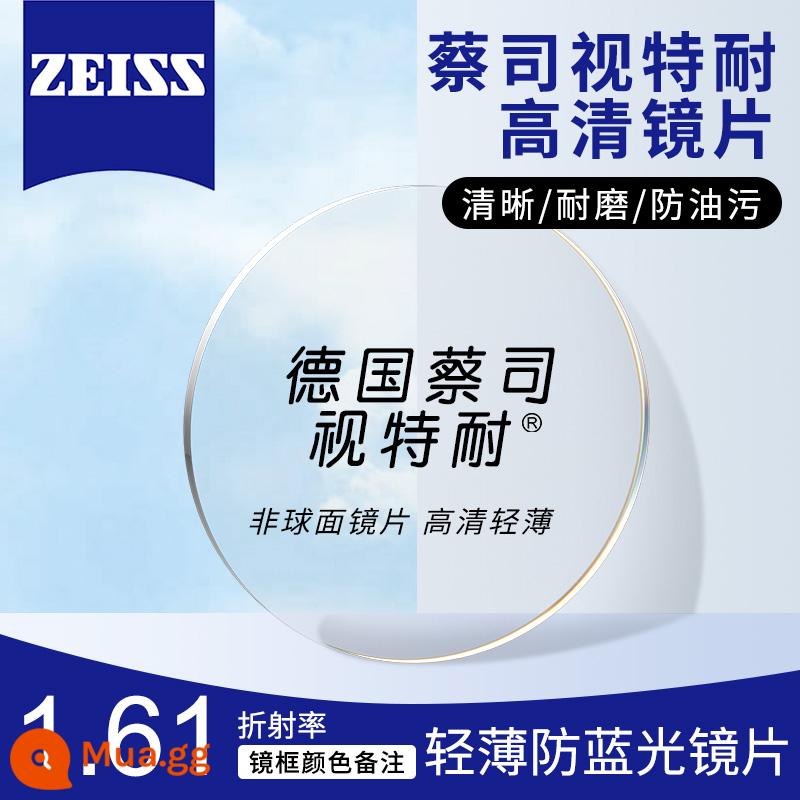 ZEISS

蔡司视特耐
高清镜片

清晰/耐磨/防油污

德国蔡司
视特耐®

非球面镜片 高清轻薄

1.61 折射率

镜框颜色备注

轻薄防蓝光镜片

Mua.gg